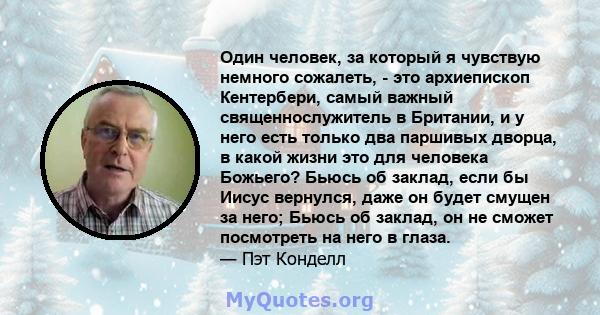 Один человек, за который я чувствую немного сожалеть, - это архиепископ Кентербери, самый важный священнослужитель в Британии, и у него есть только два паршивых дворца, в какой жизни это для человека Божьего? Бьюсь об заклад, если бы Иисус вернулся, даже он будет смущен за него; Бьюсь об заклад, он не сможет посмотреть на него в глаза.
— Пэт Конделл

MyQuotes.org